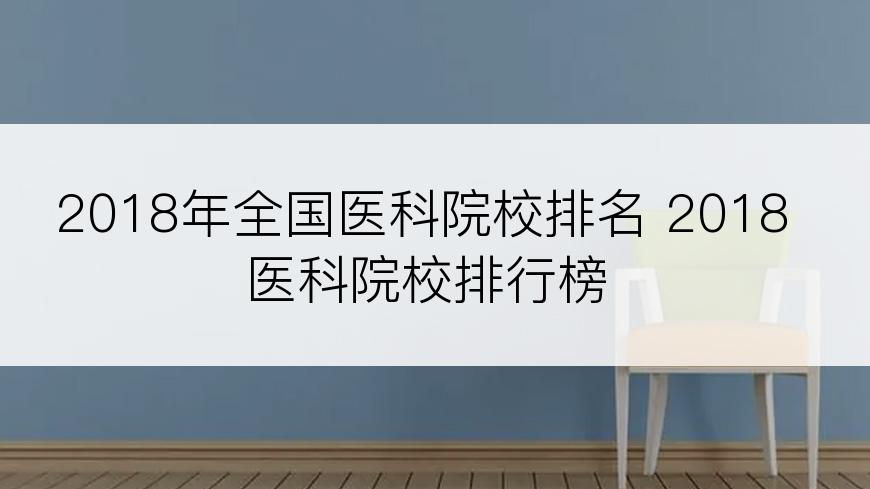 2018年全国医科院校排名 2018医科院校排行榜